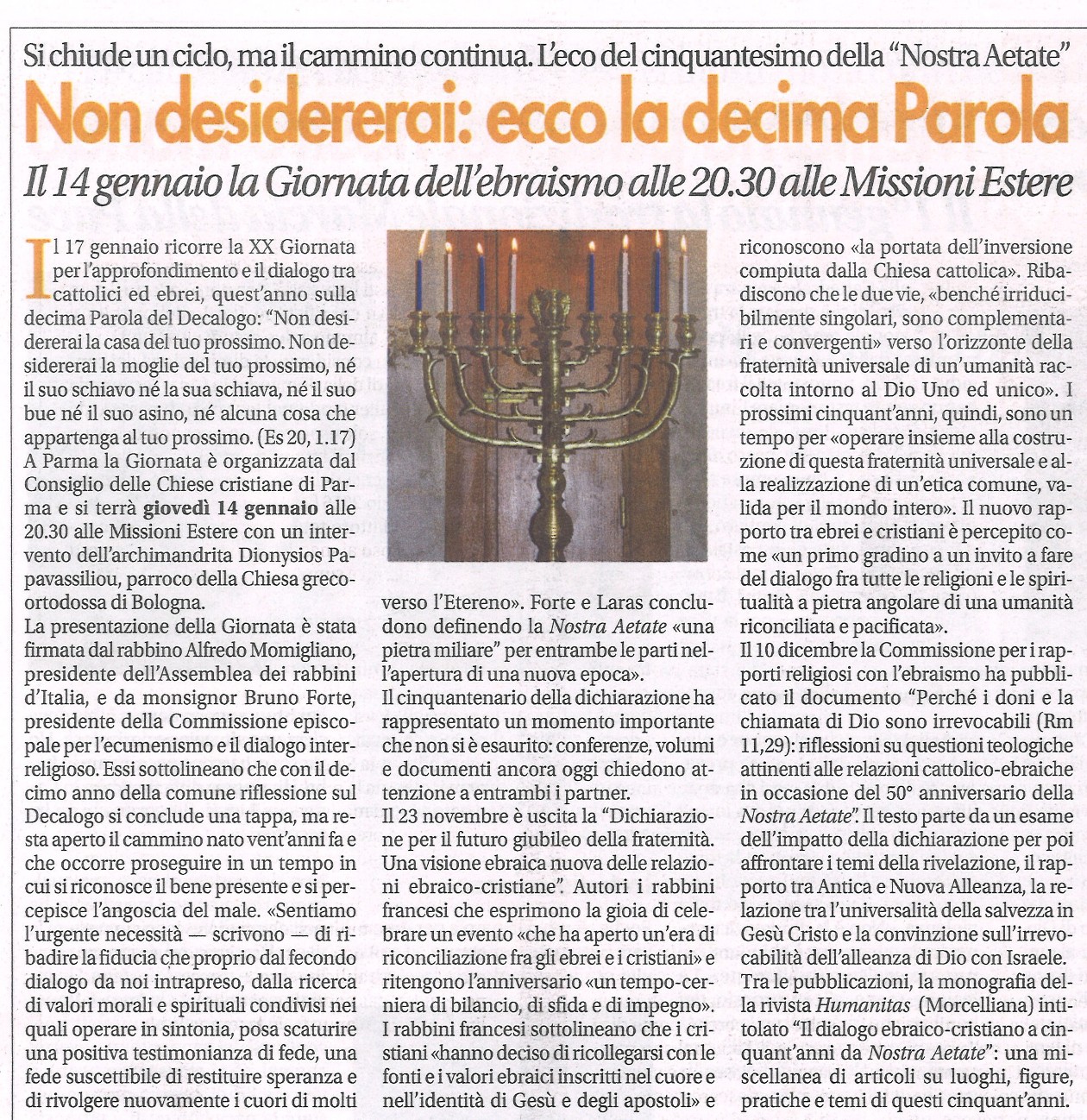 Si chiude un ciclo, ma il cammino continua. L'eco del cinquantesimo della "Nostra Aetate"

Non desidererai: ecco la decima Parola

Il 14 gennaio la Giornata dell'ebraismo alle 20.30 alle Missioni Estere

Il 17 gennaio ricorre la XX Giornata per l'approfondimento e il dialogo tra cattolici ed ebrei, quest'anno sulla decima Parola del Decalogo: "Non desidererai la casa del tuo prossimo. Non desidererai la moglie del tuo prossimo, né il suo schiavo né la sua schiava, né il suo bue né il suo asino, né alcuna cosa che appartenga al tuo prossimo. (Es 20, 1.17) A Parma la Giornata è organizzata dal Consiglio delle Chiese cristiane di Parma e si terrà giovedì 14 gennaio alle 20.30 alle Missioni Estere con un intervento dell'archimandrita Dionysios Papavassiliou, parroco della Chiesa greco-ortodossa di Bologna.

La presentazione della Giornata è stata firmata dal rabbino Alfredo Momigliano, presidente dell'Assemblea dei rabbini d'Italia, e da monsignor Bruno Forte, presidente della Commissione episcopale per l'ecumenismo e il dialogo interreligioso. Essi sottolineano che con il decimo anno della comune riflessione sul Decalogo si conclude una tappa, ma resta aperto il cammino nato vent'anni fa e che occorre proseguire in un tempo in cui si riconosce il bene presente e si percepisce l'angoscia del male. «Sentiamo l'urgente necessità — scrivono — di ribadire la fiducia che proprio dal fecondo dialogo da noi intrapreso, dalla ricerca di valori morali e spirituali condivisi nei quali operare in sintonia, posa scaturire una positiva testimonianza di fede, una fede suscettibile di restituire speranza e di rivolgere nuovamente i cuori di molti verso l'Etereno». Forte e Laras concludono definendo la Nostra Aetate «una pietra miliare" per entrambe le parti nell'apertura di una nuova epoca».

Il cinquantenario della dichiarazione ha rappresentato un momento importante che non si è esaurito: conferenze, volumi e documenti ancora oggi chiedono attenzione a entrambi i partner.

Il 23 novembre è uscita la "Dichiarazione per il futuro giubileo della fraternità. Una visione ebraica nuova delle relazioni ebraico-cristiane". Autori i rabbini francesi che esprimono la gioia di celebrare un evento «che ha aperto un'era di riconciliazione fra gli ebrei e i cristiani» e ritengono l'anniversario «un tempo-cerniera di bilancio, di sfida e di impegno». I rabbini francesi sottolineano che i cristiani «hanno deciso di ricollegarsi con le fonti e i valori ebraici inscritti nel cuore e nell'identità di Gesù e degli apostoli» e riconoscono «la portata dell'inversione compiuta dalla Chiesa cattolica». Ribadiscono che le due vie, «benché irriducibilmente singolari, sono complementari e convergenti» verso l'orizzonte della fraternità universale di un'umanità raccolta intorno al Dio Uno ed unico». I prossimi cinquant'anni, quindi, sono un tempo per «operare insieme alla costruzione di questa fraternità universale e alla realizzazione di un'etica comune, valida per il mondo intero». Il nuovo rapporto tra ebrei e cristiani è percepito come «un primo gradino a un invito a fare del dialogo fra tutte le religioni e le spiritualità a pietra angolare di una umanità riconciliata e pacificata».

Il 10 dicembre la Commissione per i rapporti religiosi con l'ebraismo ha pubblicato il documento "Perché i doni e la chiamata di Dio sono irrevocabili (Rm 11,29): riflessioni su questioni teologiche attinenti alle relazioni cattolico-ebraiche in occasione del 50° anniversario della Nostra Aetate". Il testo parte da un esame dell'impatto della dichiarazione per poi affrontare i temi della rivelazione, il rapporto tra Antica e Nuova Alleanza, la relazione tra l'universalità della salvezza in Gesù Cristo e la convinzione sull'irrevocabilità dell'alleanza di Dio con Israele.

Tra le pubblicazioni, la monografia della rivista Humanitas (Morcelliana) intitolato "Il dialogo ebraico-cristiano a cinquant'anni da Nostra Aetate": una miscellanea di articoli su luoghi, figure, pratiche e temi di questi cinquant'anni.